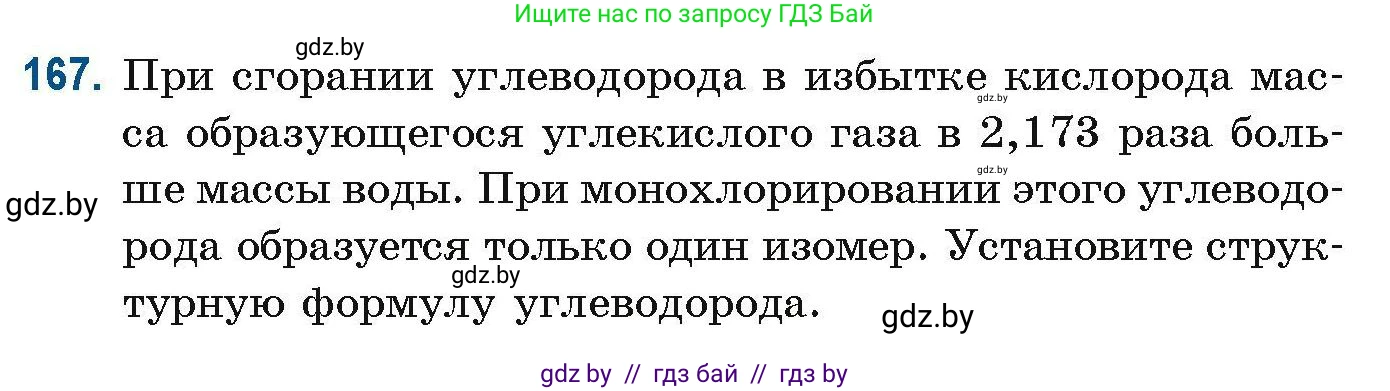 Ищите нас по запросу ГДЗ Бай

gdz.by

167. При сгорании углеводорода в избытке кислорода масса образующегося углекислого газа в 2,173 раза больше массы воды. При монохлорировании этого углеводорода образуется только один изомер. Установите структурную формулу углеводорода.

gdz.by

gdz.by

gdz.by

gdz.by

gdz.by

gdz by // гдз бай // гдз by